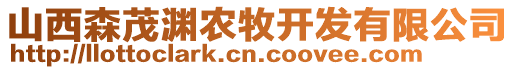 山西森茂渊农牧开发有限公司
http://llottoclark.cn.coovee.com